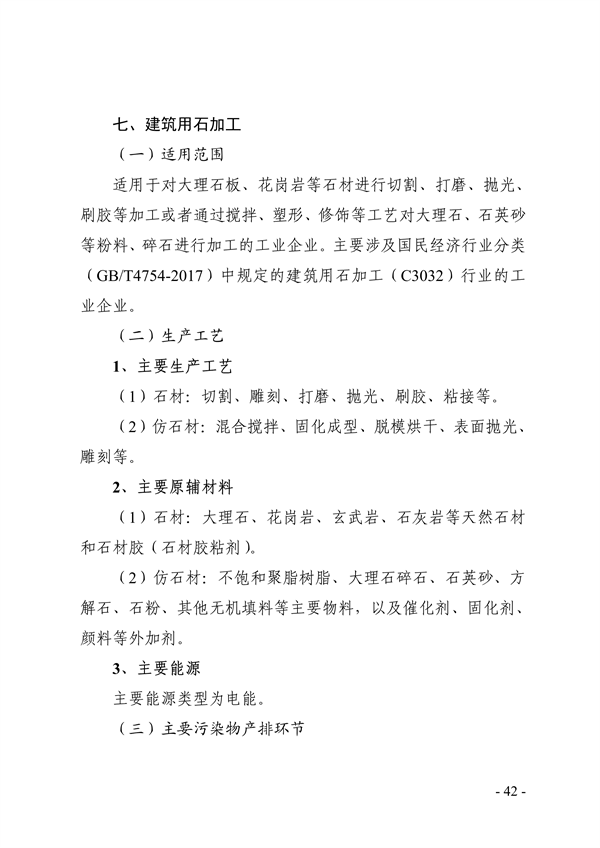 七、建筑用石加工

（一）适用范围

适用于对大理石板、花岗岩等石材进行切割、打磨、抛光、刷胶等加工或者通过搅拌、塑形、修饰等工艺对大理石、石英砂等粉料、碎石进行加工的工业企业。主要涉及国民经济行业分类（GB/T4754-2017）中规定的建筑用石加工（C3032）行业的工业企业。

（二）生产工艺

1、主要生产工艺

（1）石材：切割、雕刻、打磨、抛光、刷胶、粘接等。

（2）仿石材：混合搅拌、固化成型、脱模烘干、表面抛光、雕刻等。

2、主要原辅材料

（1）石材：大理石、花岗岩、玄武岩、石灰岩等天然石材和石材胶（石材胶粘剂）。

（2）仿石材：不饱和聚脂树脂、大理石碎石、石英砂、方解石、石粉、其他无机填料等主要物料，以及催化剂、固化剂、颜料等外加剂。

3、主要能源

主要能源类型为电能。

（三）主要污染物产排环节

- 42 -